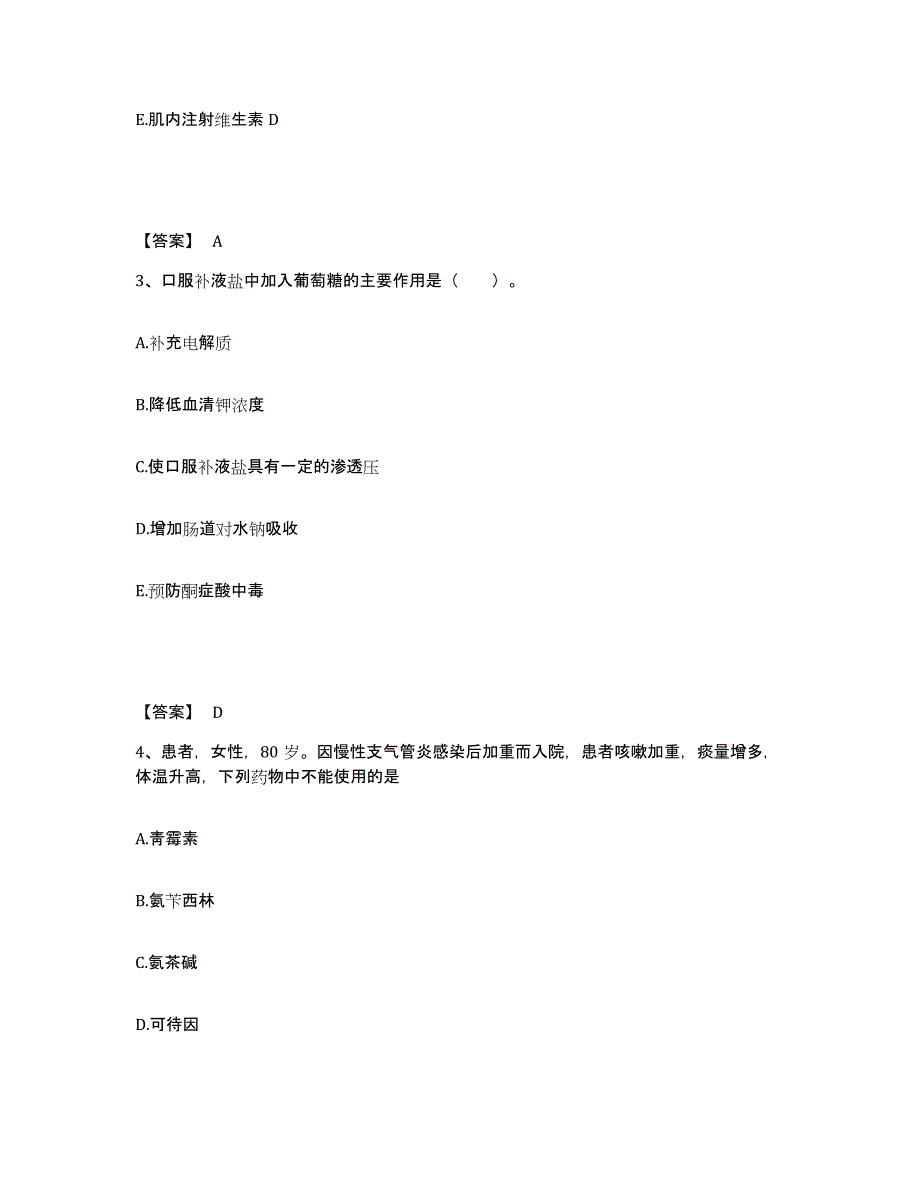 E.肌内注射维生素 D

【答案】 A

3、口服补液盐中加入葡萄糖的主要作用是（　　）。

A.补充电解质

B.降低血清钾浓度

C.使口服补液盐具有一定的渗透压

D.增加肠道对水钠吸收

E.预防酮症酸中毒

【答案】 D

4、患者，女性，80 岁。因慢性支气管炎感染后加重而入院，患者咳嗽加重，痰量增多，体温升高，下列药物中不能使用的是

A.青霉素

B.氨苄西林

C.氨茶碱

D.可待因